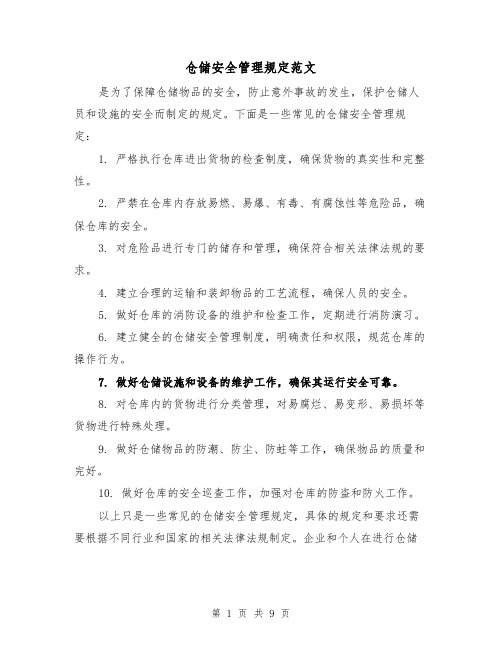 仓储安全管理规定范文

是为了保障仓储物品的安全，防止意外事故的发生，保护仓储人员和设施的安全而制定的规定。下面是一些常见的仓储安全管理规定：

1. 严格执行仓库进出货物的检查制度，确保货物的真实性和完整性。

2. 严禁在仓库内存放易燃、易爆、有毒、有腐蚀性等危险品，确保仓库的安全。

3. 对危险品进行专门的储存和管理，确保符合相关法律法规的要求。

4. 建立合理的运输和装卸物品的工艺流程，确保人员的安全。

5. 做好仓库的消防设备的维护和检查工作，定期进行消防演习。

6. 建立健全的仓储安全管理制度，明确责任和权限，规范仓库的操作行为。

7. 做好仓储设施和设备的维护工作，确保其运行安全可靠。

8. 对仓库内的货物进行分类管理，对易腐烂、易变形、易损坏等货物进行特殊处理。

9. 做好仓储物品的防潮、防尘、防蛀等工作，确保物品的质量和完好。

10. 做好仓库的安全巡查工作，加强对仓库的防盗和防火工作。

以上只是一些常见的仓储安全管理规定，具体的规定和要求还需要根据不同行业和国家的相关法律法规制定。企业和个人在进行仓储

第 1 页 共 9 页